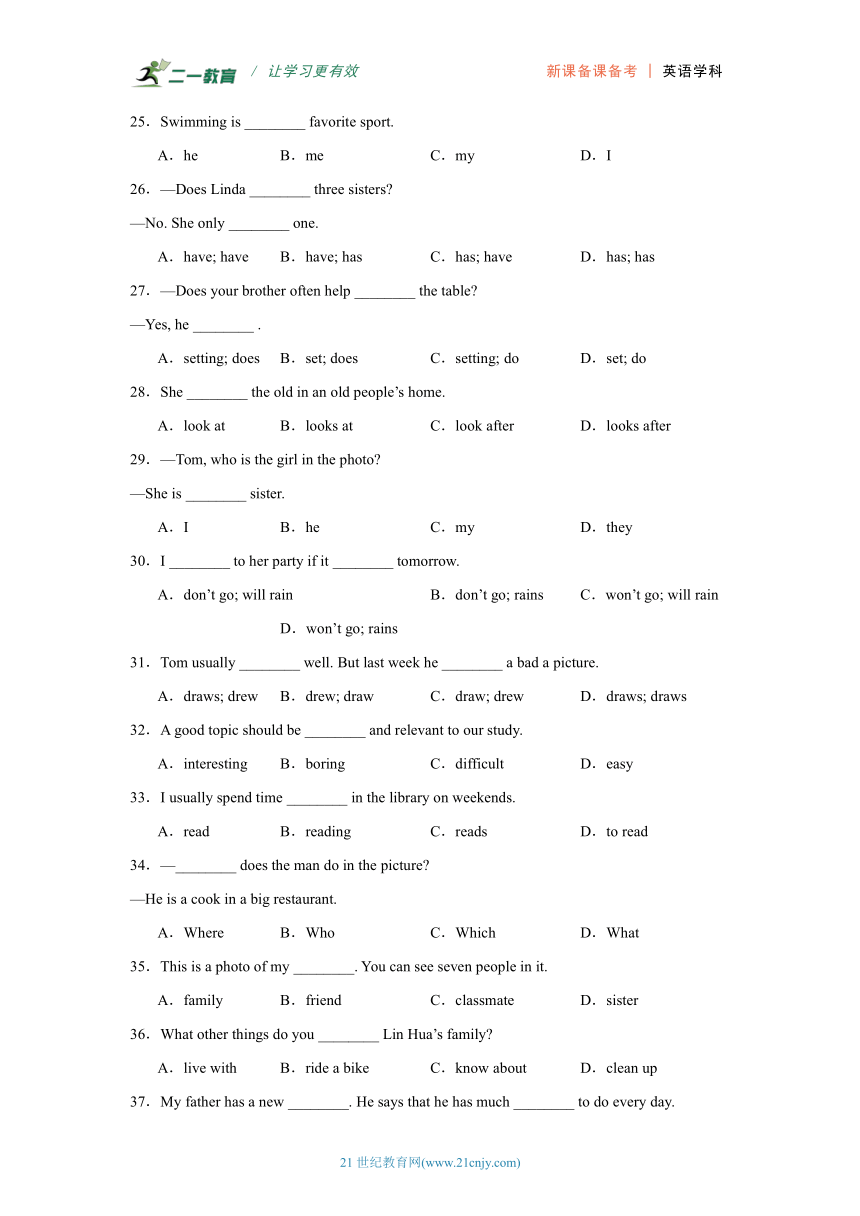 二一教育 / 让学习更有效　　新课备课备考 | 英语学科

25．Swimming is ________ favorite sport.

A．he　B．me　C．my　D．I

26．—Does Linda ________ three sisters?

—No. She only ________ one.

A．have; have　B．have; has　C．has; have　D．has; has

27．—Does your brother often help ________ the table?

—Yes, he ________ .

A．setting; does　B．set; does　C．setting; do　D．set; do

28．She ________ the old in an old people’s home.

A．look at　B．looks at　C．look after　D．looks after

29．—Tom, who is the girl in the photo?

—She is ________ sister.

A．I　B．he　C．my　D．they

30．I ________ to her party if it ________ tomorrow.

A．don’t go; will rain　B．don’t go; rains　C．won’t go; will rain　D．won’t go; rains

31．Tom usually ________ well. But last week he ________ a bad a picture.

A．draws; drew　B．drew; draw　C．draw; drew　D．draws; draws

32．A good topic should be ________ and relevant to our study.

A．interesting　B．boring　C．difficult　D．easy

33．I usually spend time ________ in the library on weekends.

A．read　B．reading　C．reads　D．to read

34．—________ does the man do in the picture?

—He is a cook in a big restaurant.

A．Where　B．Who　C．Which　D．What

35．This is a photo of my ________. You can see seven people in it.

A．family　B．friend　C．classmate　D．sister

36．What other things do you ________ Lin Hua’s family?

A．live with　B．ride a bike　C．know about　D．clean up

37．My father has a new ________. He says that he has much ________ to do every day.

21 世纪教育网(www.21cnjy.com)